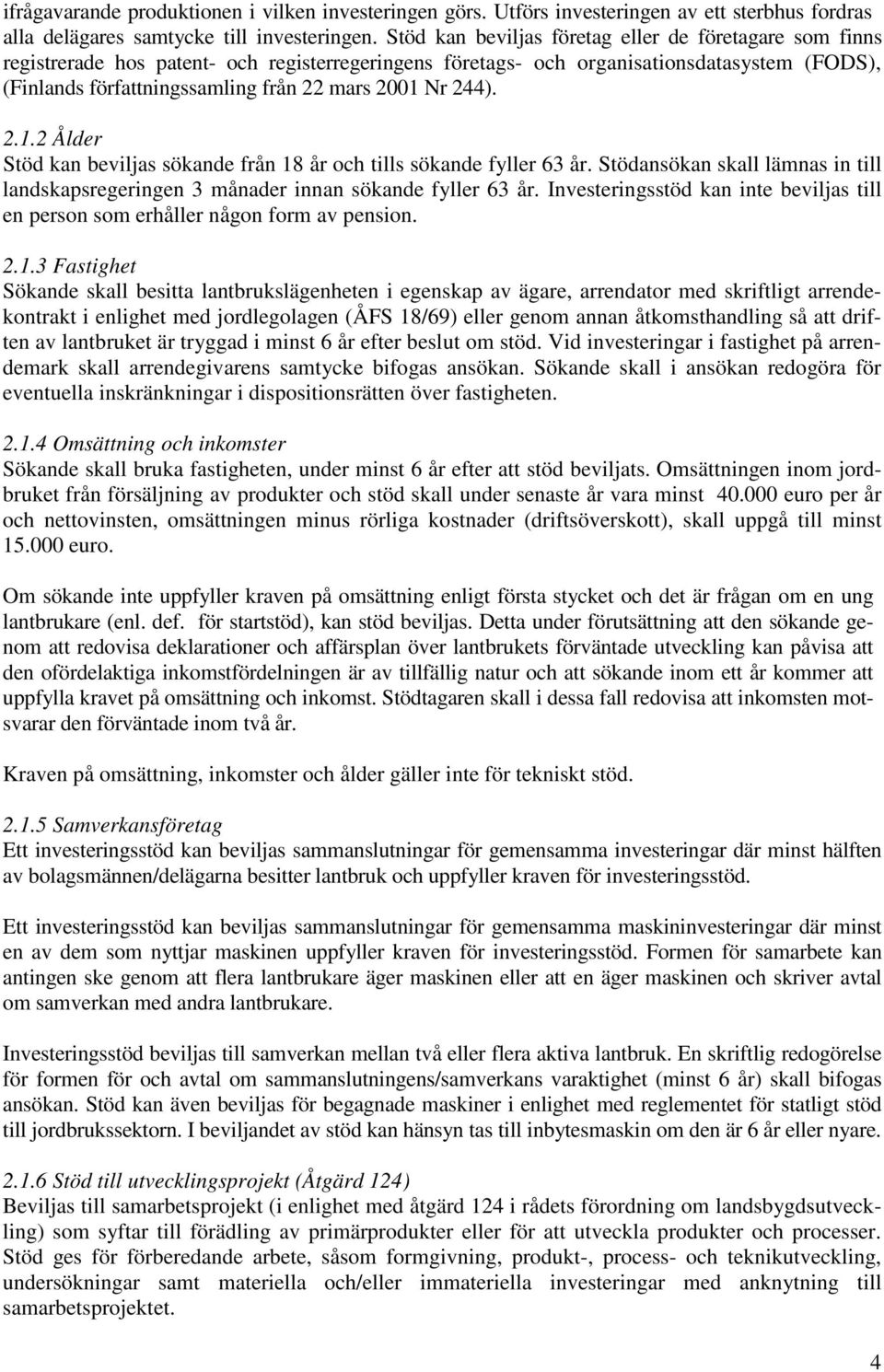 ifrågavarande produktionen i vilken investeringen görs. Utförs investeringen av ett sterbhus fordras alla delägares samtycke till investeringen. Stöd kan beviljas företag eller de företagare som finns registrerade hos patent- och registerregeringens företags- och organisationsdatasystem (FODS), (Finlands författningssamling från 22 mars 2001 Nr 244).

2.1.2 Ålder
Stöd kan beviljas sökande från 18 år och tills sökande fyller 63 år. Stödansökan skall lämnas in till landskapsregeringen 3 månader innan sökande fyller 63 år. Investeringsstöd kan inte beviljas till en person som erhåller någon form av pension.

2.1.3 Fastighet
Sökande skall besitta lantbrukslägenheten i egenskap av ägare, arrendator med skriftligt arrendekontrakt i enlighet med jordlegolagen (ÅFS 18/69) eller genom annan åtkomsthandling så att driften av lantbruket är tryggad i minst 6 år efter beslut om stöd. Vid investeringar i fastighet på arrendemark skall arrendegivarens samtycke bifogas ansökan. Sökande skall i ansökan redogöra för eventuella inskränkningar i dispositionsrätten över fastigheten.

2.1.4 Omsättning och inkomster
Sökande skall bruka fastigheten, under minst 6 år efter att stöd beviljats. Omsättningen inom jordbruket från försäljning av produkter och stöd skall under senaste år vara minst 40.000 euro per år och nettovinsten, omsättningen minus rörliga kostnader (driftsöverskott), skall uppgå till minst 15.000 euro.

Om sökande inte uppfyller kraven på omsättning enligt första stycket och det är frågan om en ung lantbrukare (enl. def. för startstöd), kan stöd beviljas. Detta under förutsättning att den sökande genom att redovisa deklarationer och affärsplan över lantbrukets förväntade utveckling kan påvisa att den ofördelaktiga inkomstfördelningen är av tillfällig natur och att sökande inom ett år kommer att uppfylla kravet på omsättning och inkomst. Stödtagaren skall i dessa fall redovisa att inkomsten motsvarar den förväntade inom två år.

Kraven på omsättning, inkomster och ålder gäller inte för tekniskt stöd.

2.1.5 Samverkansföretag
Ett investeringsstöd kan beviljas sammanslutningar för gemensamma investeringar där minst hälften av bolagsmännen/delägarna besitter lantbruk och uppfyller kraven för investeringsstöd.

Ett investeringsstöd kan beviljas sammanslutningar för gemensamma maskininvesteringar där minst en av dem som nyttjar maskinen uppfyller kraven för investeringsstöd. Formen för samarbete kan antingen ske genom att flera lantbrukare äger maskinen eller att en äger maskinen och skriver avtal om samverkan med andra lantbrukare.

Investeringsstöd beviljas till samverkan mellan två eller flera aktiva lantbruk. En skriftlig redogörelse för formen för och avtal om sammanslutningens/samverkans varaktighet (minst 6 år) skall bifogas ansökan. Stöd kan även beviljas för begagnade maskiner i enlighet med reglementet för statligt stöd till jordbrukssektorn. I beviljandet av stöd kan hänsyn tas till inbytesmaskin om den är 6 år eller nyare.

2.1.6 Stöd till utvecklingsprojekt (Åtgärd 124)
Beviljas till samarbetsprojekt (i enlighet med åtgärd 124 i rådets förordning om landsbygdsutveckling) som syftar till förädling av primärprodukter eller för att utveckla produkter och processer. Stöd ges för förberedande arbete, såsom formgivning, produkt-, process- och teknikutveckling, undersökningar samt materiella och/eller immateriella investeringar med anknytning till samarbetsprojektet.

4